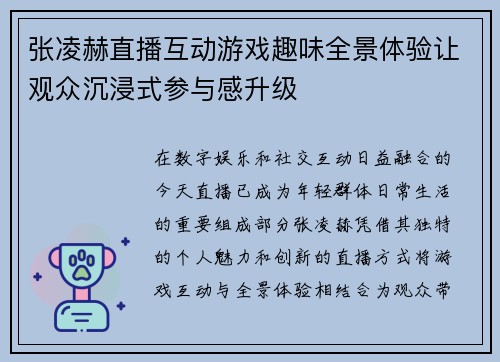 张凌赫直播互动游戏趣味全景体验让观众沉浸式参与感升级

在数字娱乐和社交互动日益融合的今天直播已成为年轻群体日常生活的重要组成部分张凌赫凭借其独特的个人魅力和创新的直播方式将游戏互动与全景体验相结合为观众带